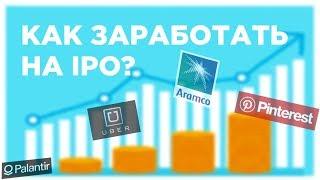 КАК ЗАРАБОТАТЬ НА IPO?

Aramco

UBER

Pinterest

Palantir